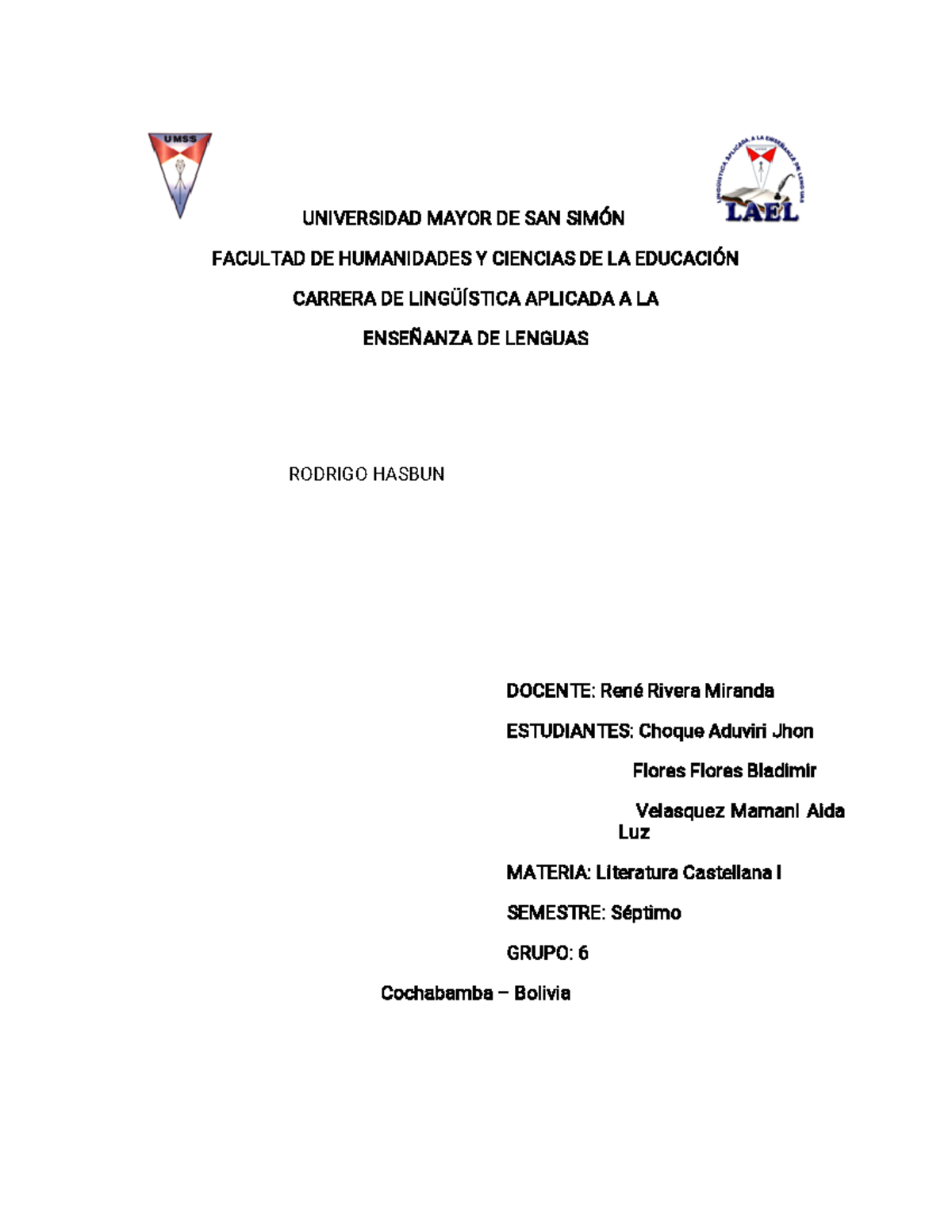 UMSS

LINGÜÍSTICA APLICADA A LA ENSEÑANZA DE LENGUAS

LAEL

UNIVERSIDAD MAYOR DE SAN SIMÓN

FACULTAD DE HUMANIDADES Y CIENCIAS DE LA EDUCACIÓN

CARRERA DE LINGÜÍSTICA APLICADA A LA

ENSEÑANZA DE LENGUAS

RODRIGO HASBUN

DOCENTE: René Rivera Miranda

ESTUDIANTES: Choque Aduviri Jhon

Flores Flores Bladimir

Velasquez Mamani Aida Luz

MATERIA: Literatura Castellana I

SEMESTRE: Séptimo

GRUPO: 6

Cochabamba – Bolivia